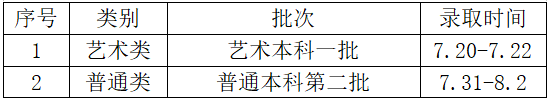 | 序号 | 类别 | 批次 | 录取时间 |
|---|---|---|---|
| 1 | 艺术类 | 艺术本科一批 | 7.20-7.22 |
| 2 | 普通类 | 普通本科第二批 | 7.31-8.2 |